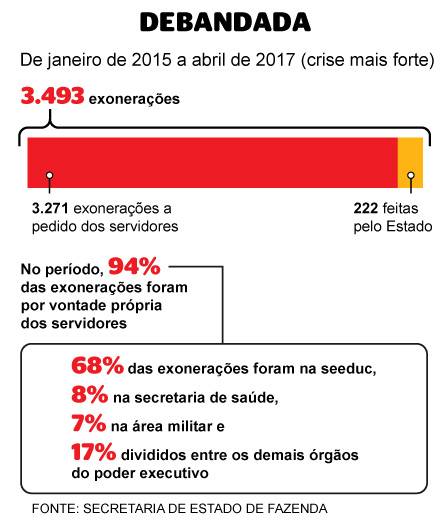 DEBANDADA

De janeiro de 2015 a abril de 2017 (crise mais forte)

3.493 exonerações

3.271 exonerações a pedido dos servidores

222 feitas pelo Estado

No período, 94% das exonerações foram por vontade própria dos servidores

68% das exonerações foram na seeduc,
8% na secretaria de saúde,
7% na área militar e
17% divididos entre os demais órgãos do poder executivo

FONTE: SECRETARIA DE ESTADO DE FAZENDA